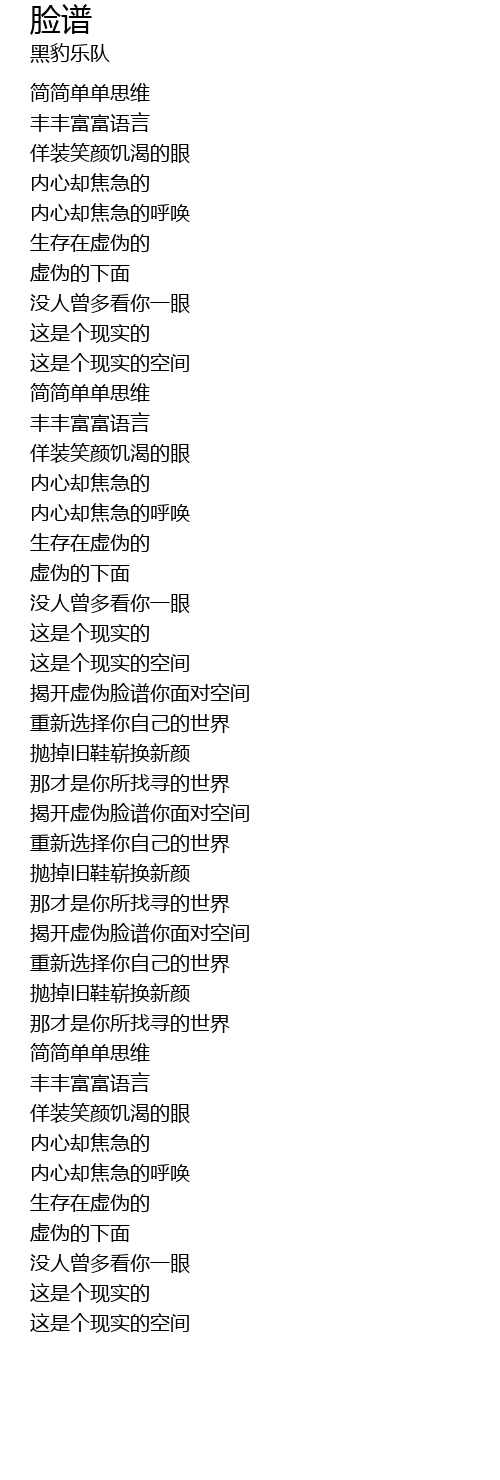 脸谱
黑豹乐队

简简单单思维
丰丰富富语言
佯装笑颜饥渴的眼
内心却焦急的
内心却焦急的呼唤
生存在虚伪的
虚伪的下面
没人曾多看你一眼
这是个现实的
这是个现实的空间
简简单单思维
丰丰富富语言
佯装笑颜饥渴的眼
内心却焦急的
内心却焦急的呼唤
生存在虚伪的
虚伪的下面
没人曾多看你一眼
这是个现实的
这是个现实的空间
揭开虚伪脸谱你面对空间
重新选择你自己的世界
抛掉旧鞋崭换新颜
那才是你所找寻的世界
揭开虚伪脸谱你面对空间
重新选择你自己的世界
抛掉旧鞋崭换新颜
那才是你所找寻的世界
揭开虚伪脸谱你面对空间
重新选择你自己的世界
抛掉旧鞋崭换新颜
那才是你所找寻的世界
简简单单思维
丰丰富富语言
佯装笑颜饥渴的眼
内心却焦急的
内心却焦急的呼唤
生存在虚伪的
虚伪的下面
没人曾多看你一眼
这是个现实的
这是个现实的空间